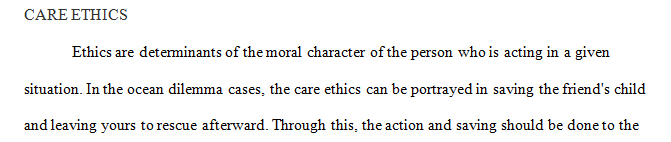 CARE ETHICS

Ethics are determinants of the moral character of the person who is acting in a given situation. In the ocean dilemma cases, the care ethics can be portrayed in saving the friend's child and leaving yours to rescue afterward. Through this, the action and saving should be done to the